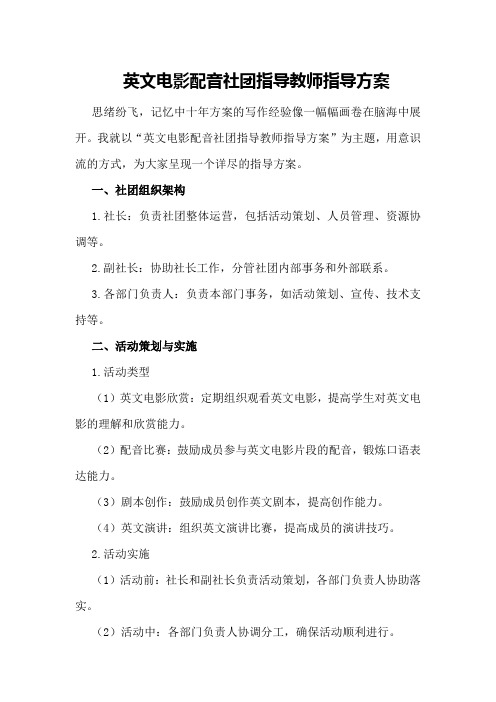 英文电影配音社团指导教师指导方案

思绪纷飞，记忆中十年方案的写作经验像一幅幅画卷在脑海中展开。我就以“英文电影配音社团指导教师指导方案”为主题，用意识流的方式，为大家呈现一个详尽的指导方案。

一、社团组织架构

1.社长：负责社团整体运营，包括活动策划、人员管理、资源协调等。

2.副社长：协助社长工作，分管社团内部事务和外部联系。

3.各部门负责人：负责本部门事务，如活动策划、宣传、技术支持等。

二、活动策划与实施

1.活动类型

（1）英文电影欣赏：定期组织观看英文电影，提高学生对英文电影的理解和欣赏能力。

（2）配音比赛：鼓励成员参与英文电影片段的配音，锻炼口语表达能力。

（3）剧本创作：鼓励成员创作英文剧本，提高创作能力。

（4）英文演讲：组织英文演讲比赛，提高成员的演讲技巧。

2.活动实施

（1）活动前：社长和副社长负责活动策划，各部门负责人协助落实。

（2）活动中：各部门负责人协调分工，确保活动顺利进行。